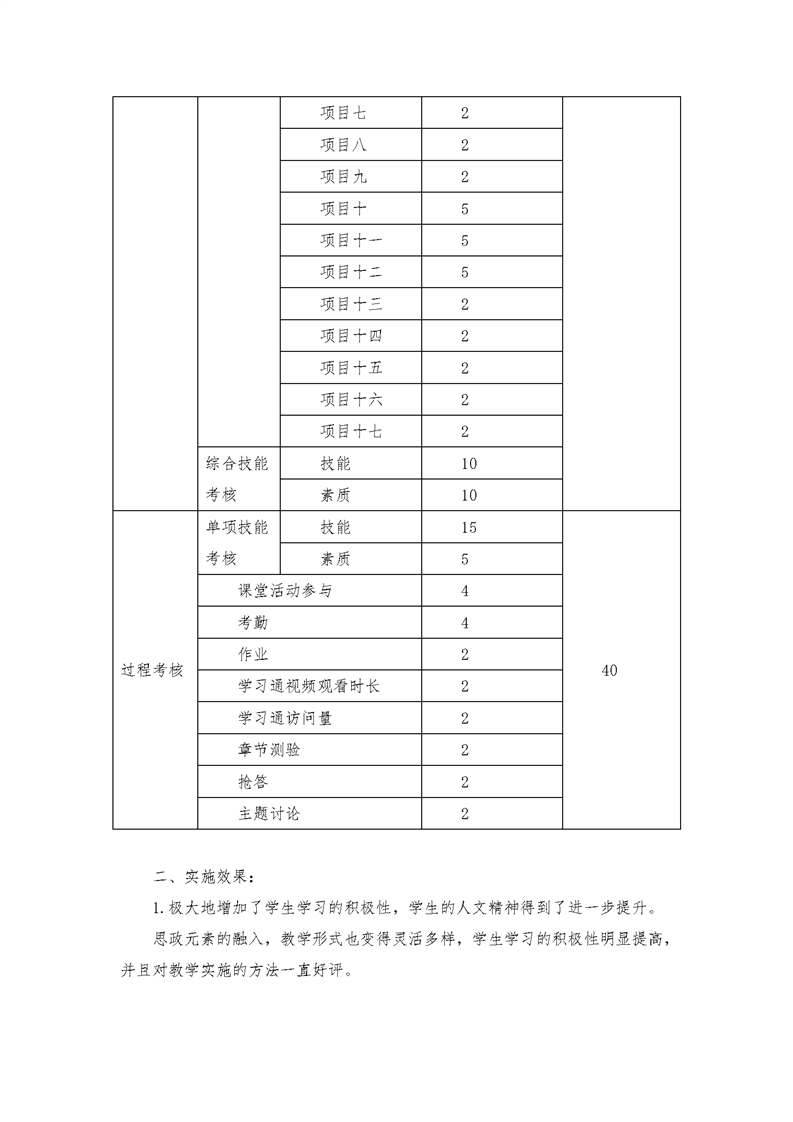 |  |  |  |  |  |
|---|---|---|---|---|
|  |  | 项目七 | 2 |  |
|  |  | 项目八 | 2 |  |
|  |  | 项目九 | 2 |  |
|  |  | 项目十 | 5 |  |
|  |  | 项目十一 | 5 |  |
|  |  | 项目十二 | 5 |  |
|  |  | 项目十三 | 2 |  |
|  |  | 项目十四 | 2 |  |
|  |  | 项目十五 | 2 |  |
|  |  | 项目十六 | 2 |  |
|  |  | 项目十七 | 2 |  |
|  | 综合技能考核 | 技能 | 10 |  |
|  |  | 素质 | 10 |  |
| 过程考核 | 单项技能考核 | 技能 | 15 | 40 |
|  |  | 素质 | 5 |  |
|  | 课堂活动参与 |  | 4 |  |
|  | 考勤 |  | 4 |  |
|  | 作业 |  | 2 |  |
|  | 学习通视频观看时长 |  | 2 |  |
|  | 学习通访问量 |  | 2 |  |
|  | 章节测验 |  | 2 |  |
|  | 抢答 |  | 2 |  |
|  | 主题讨论 |  | 2 |  |

二、实施效果：

1.极大地增加了学生学习的积极性，学生的人文精神得到了进一步提升。

思政元素的融入，教学形式也变得灵活多样，学生学习的积极性明显提高，并且对教学实施的方法一直好评。